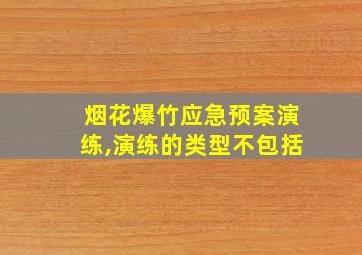 烟花爆竹应急预案演练,演练的类型不包括